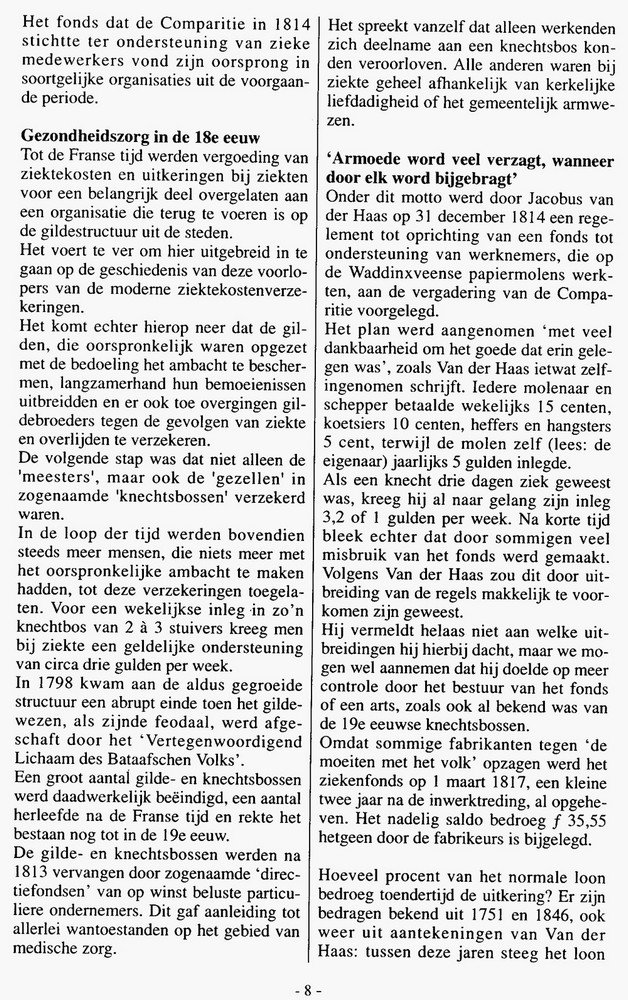 Het fonds dat de Comparitie in 1814 stichtte ter ondersteuning van zieke medewerkers vond zijn oorsprong in soortgelijke organisaties uit de voorgaande periode.

**Gezondheidszorg in de 18e eeuw**
Tot de Franse tijd werden vergoeding van ziektekosten en uitkeringen bij ziekten voor een belangrijk deel overgelaten aan een organisatie die terug te voeren is op de gildestructuur uit de steden.
Het voert te ver om hier uitgebreid in te gaan op de geschiedenis van deze voorlopers van de moderne ziektekostenverzekeringen.
Het komt echter hierop neer dat de gilden, die oorspronkelijk waren opgezet met de bedoeling het ambacht te beschermen, langzamerhand hun bemoeienissen uitbreidden en er ook toe overgingen gildebroeders tegen de gevolgen van ziekte en overlijden te verzekeren.
De volgende stap was dat niet alleen de 'meesters', maar ook de 'gezellen' in zogenaamde 'knechtsbossen' verzekerd waren.
In de loop der tijd werden bovendien steeds meer mensen, die niets meer met het oorspronkelijke ambacht te maken hadden, tot deze verzekeringen toegelaten. Voor een wekelijkse inleg in zo'n knechtbos van 2 à 3 stuivers kreeg men bij ziekte een geldelijke ondersteuning van circa drie gulden per week.
In 1798 kwam aan de aldus gegroeide structuur een abrupt einde toen het gildewezen, als zijnde feodaal, werd afgeschaft door het 'Vertegenwoordigend Lichaam des Bataafschen Volks'.
Een groot aantal gilde- en knechtsbossen werd daadwerkelijk beëindigd, een aantal herleefde na de Franse tijd en rekte het bestaan nog tot in de 19e eeuw.
De gilde- en knechtsbossen werden na 1813 vervangen door zogenaamde 'directiefondsen' van op winst beluste particuliere ondernemers. Dit gaf aanleiding tot allerlei wantoestanden op het gebied van medische zorg.

Het spreekt vanzelf dat alleen werkenden zich deelname aan een knechtsbos konden veroorloven. Alle anderen waren bij ziekte geheel afhankelijk van kerkelijke liefdadigheid of het gemeentelijk armwezen.

**'Armoede word veel verzagt, wanneer door elk word bijgebragt'**
Onder dit motto werd door Jacobus van der Haas op 31 december 1814 een reglement tot oprichting van een fonds tot ondersteuning van werknemers, die op de Waddinxveense papiermolens werkten, aan de vergadering van de Comparitie voorgelegd.
Het plan werd aangenomen 'met veel dankbaarheid om het goede dat erin gelegen was', zoals Van der Haas ietwat zelfingenomen schrijft. Iedere molenaar en schepper betaalde wekelijks 15 centen, koetsiers 10 centen, heffers en hangsters 5 cent, terwijl de molen zelf (lees: de eigenaar) jaarlijks 5 gulden inlegde.
Als een knecht drie dagen ziek geweest was, kreeg hij al naar gelang zijn inleg 3,2 of 1 gulden per week. Na korte tijd bleek echter dat door sommigen veel misbruik van het fonds werd gemaakt. Volgens Van der Haas zou dit door uitbreiding van de regels makkelijk te voorkomen zijn geweest.
Hij vermeldt helaas niet aan welke uitbreidingen hij hierbij dacht, maar we mogen wel aannemen dat hij doelde op meer controle door het bestuur van het fonds of een arts, zoals ook al bekend was van de 19e eeuwse knechtsbossen.
Omdat sommige fabrikanten tegen 'de moeiten met het volk' opzagen werd het ziekenfonds op 1 maart 1817, een kleine twee jaar na de inwerktreding, al opgeheven. Het nadelig saldo bedroeg $f$ 35,55 hetgeen door de fabrikeurs is bijgelegd.

Hoeveel procent van het normale loon bedroeg toendertijd de uitkering? Er zijn bedragen bekend uit 1751 en 1846, ook weer uit aantekeningen van Van der Haas: tussen deze jaren steeg het loon

- 8 -